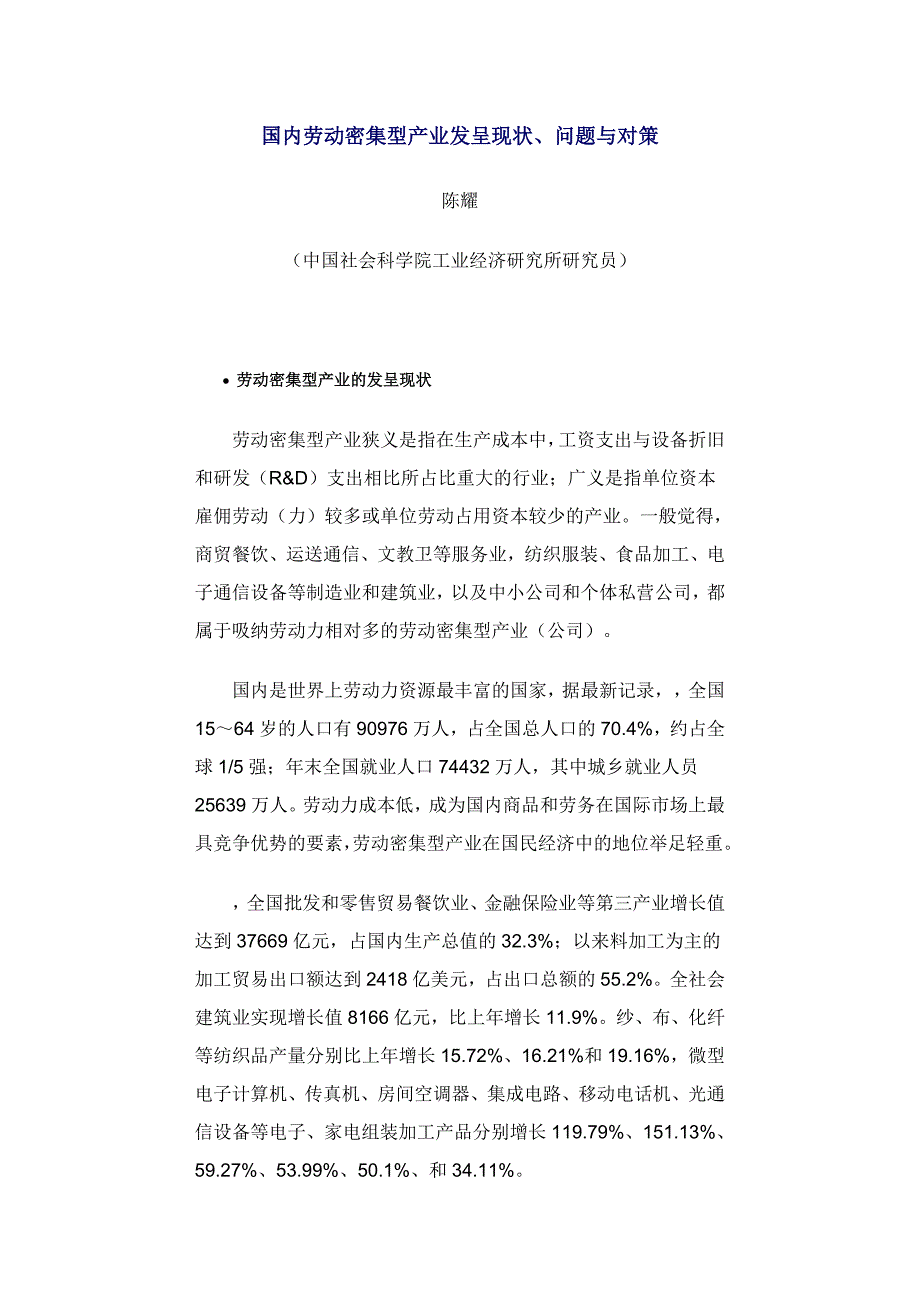 国内劳动密集型产业发呈现状、问题与对策

陈耀

（中国社会科学院工业经济研究所研究员）

• 劳动密集型产业的发呈现状

劳动密集型产业狭义是指在生产成本中，工资支出与设备折旧和研发（R&D）支出相比所占比重大的行业；广义是指单位资本雇佣劳动（力）较多或单位劳动占用资本较少的产业。一般觉得，商贸餐饮、运送通信、文教卫等服务业，纺织服装、食品加工、电子通信设备等制造业和建筑业，以及中小公司和个体私营公司，都属于吸纳劳动力相对多的劳动密集型产业（公司）。

国内是世界上劳动力资源最丰富的国家，据最新记录，，全国15～64岁的人口有90976万人，占全国总人口的70.4%，约占全球1/5强；年末全国就业人口74432万人，其中城乡就业人员25639万人。劳动力成本低，成为国内商品和劳务在国际市场上最具竞争优势的要素，劳动密集型产业在国民经济中的地位举足轻重。

，全国批发和零售贸易餐饮业、金融保险业等第三产业增长值达到37669亿元，占国内生产总值的32.3%；以来料加工为主的加工贸易出口额达到2418亿美元，占出口总额的55.2%。全社会建筑业实现增长值8166亿元，比上年增长11.9%。纱、布、化纤等纺织品产量分别比上年增长15.72%、16.21%和19.16%，微型电子计算机、传真机、房间空调器、集成电路、移动电话机、光通信设备等电子、家电组装加工产品分别增长119.79%、151.13%、59.27%、53.99%、50.1%、和34.11%。